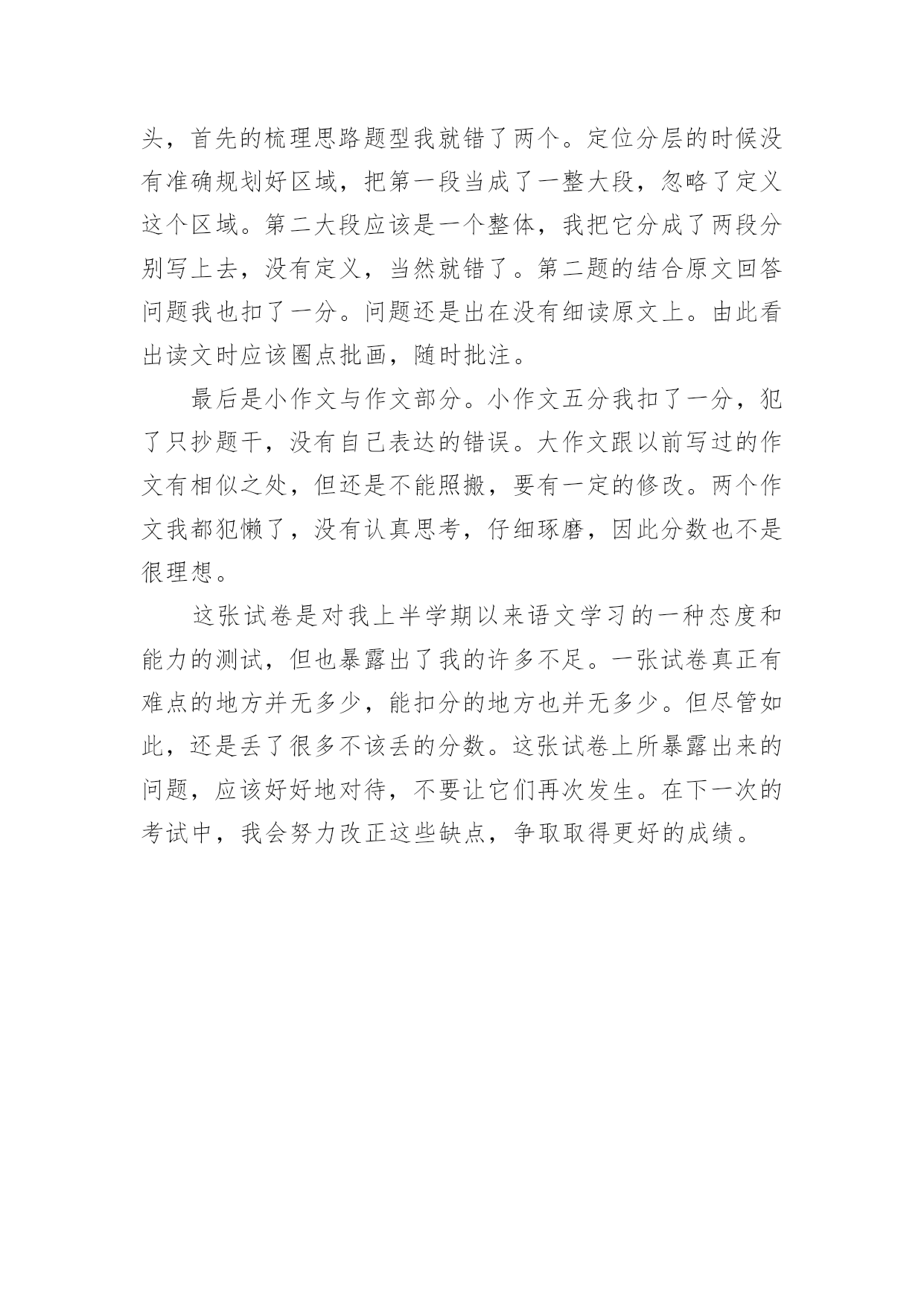 头，首先的梳理思路题型我就错了两个。定位分层的时候没有准确规划好区域，把第一段当成了一整大段，忽略了定义这个区域。第二大段应该是一个整体，我把它分成了两段分别写上去，没有定义，当然就错了。第二题的结合原文回答问题我也扣了一分。问题还是出在没有细读原文上。由此看出读文时应该圈点批画，随时批注。

最后是小作文与作文部分。小作文五分我扣了一分，犯了只抄题干，没有自己表达的错误。大作文跟以前写过的作文有相似之处，但还是不能照搬，要有一定的修改。两个作文我都犯懒了，没有认真思考，仔细琢磨，因此分数也不是很理想。

这张试卷是对我上半学期以来语文学习的一种态度和能力的测试，但也暴露出了我的许多不足。一张试卷真正有难点的地方并无多少，能扣分的地方也并无多少。但尽管如此，还是丢了很多不该丢的分数。这张试卷上所暴露出来的问题，应该好好地对待，不要让它们再次发生。在下一次的考试中，我会努力改正这些缺点，争取取得更好的成绩。